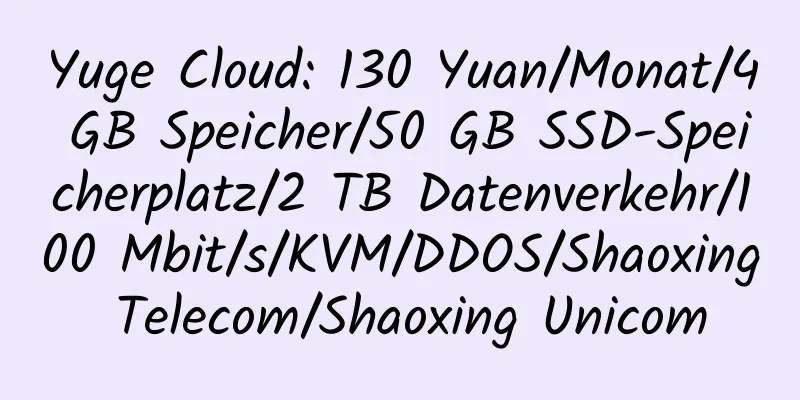 Yuge Cloud: 130 Yuan/Monat/4 GB Speicher/50 GB SSD-Speicherplatz/2 TB Datenverkehr/100 Mbit/s/KVM/DDOS/Shaoxing Telecom/Shaoxing Unicom